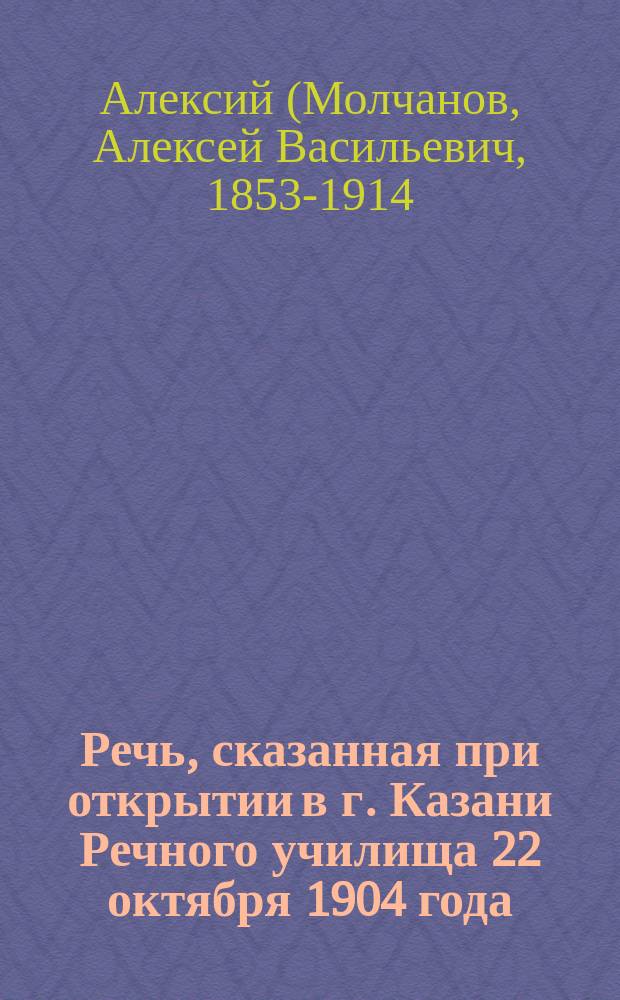 Алексий (Молчанов, Алексей Васильевич, 1853-1914

Речь, сказанная при открытии в г. Казани Речного училища 22 октября 1904 года